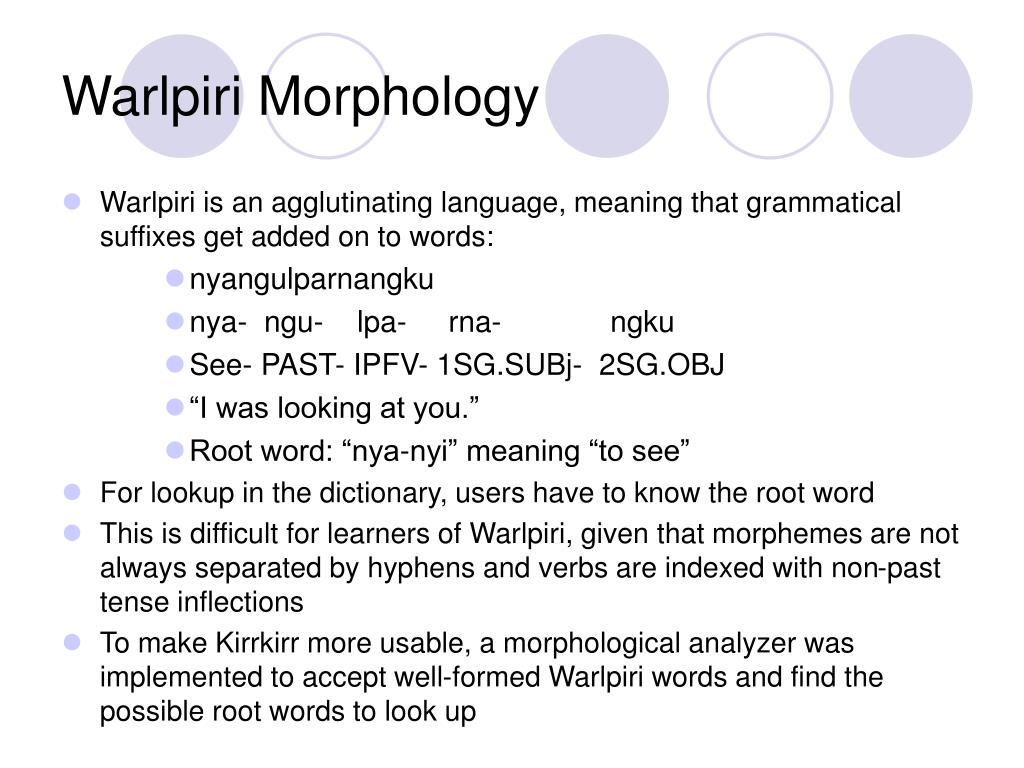 Warlpiri Morphology

Warlpiri is an agglutinating language, meaning that grammatical suffixes get added on to words:

nyangulparnangku

nya- ngu- lpa- rna- ngku

See- PAST- IPFV- 1SG.SUBj- 2SG.OBJ

“I was looking at you.”

Root word: “nya-nyi” meaning “to see”

For lookup in the dictionary, users have to know the root word

This is difficult for learners of Warlpiri, given that morphemes are not always separated by hyphens and verbs are indexed with non-past tense inflections

To make Kirrkirr more usable, a morphological analyzer was implemented to accept well-formed Warlpiri words and find the possible root words to look up